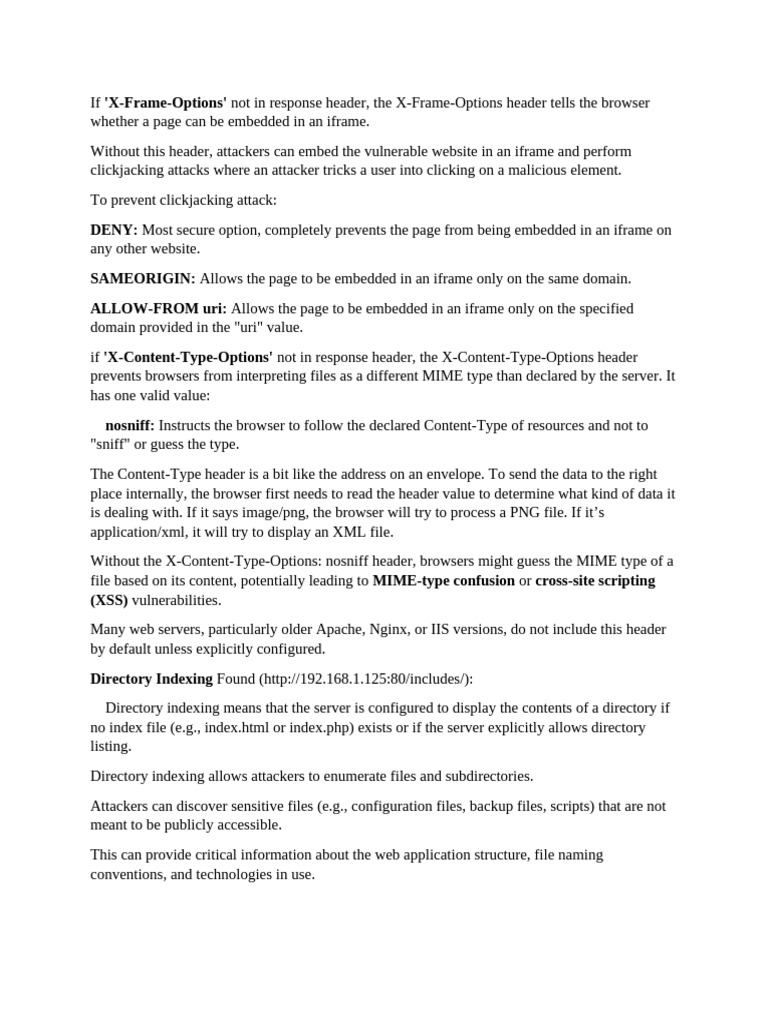 If 'X-Frame-Options' not in response header, the X-Frame-Options header tells the browser whether a page can be embedded in an iframe.

Without this header, attackers can embed the vulnerable website in an iframe and perform clickjacking attacks where an attacker tricks a user into clicking on a malicious element.

To prevent clickjacking attack:

DENY: Most secure option, completely prevents the page from being embedded in an iframe on any other website.

SAMEORIGIN: Allows the page to be embedded in an iframe only on the same domain.

ALLOW-FROM uri: Allows the page to be embedded in an iframe only on the specified domain provided in the "uri" value.

if 'X-Content-Type-Options' not in response header, the X-Content-Type-Options header prevents browsers from interpreting files as a different MIME type than declared by the server. It has one valid value:

nosniff: Instructs the browser to follow the declared Content-Type of resources and not to "sniff" or guess the type.

The Content-Type header is a bit like the address on an envelope. To send the data to the right place internally, the browser first needs to read the header value to determine what kind of data it is dealing with. If it says image/png, the browser will try to process a PNG file. If it's application/xml, it will try to display an XML file.

Without the X-Content-Type-Options: nosniff header, browsers might guess the MIME type of a file based on its content, potentially leading to MIME-type confusion or cross-site scripting (XSS) vulnerabilities.

Many web servers, particularly older Apache, Nginx, or IIS versions, do not include this header by default unless explicitly configured.

Directory Indexing Found (http://192.168.1.125:80/includes/):

Directory indexing means that the server is configured to display the contents of a directory if no index file (e.g., index.html or index.php) exists or if the server explicitly allows directory listing.

Directory indexing allows attackers to enumerate files and subdirectories.

Attackers can discover sensitive files (e.g., configuration files, backup files, scripts) that are not meant to be publicly accessible.

This can provide critical information about the web application structure, file naming conventions, and technologies in use.